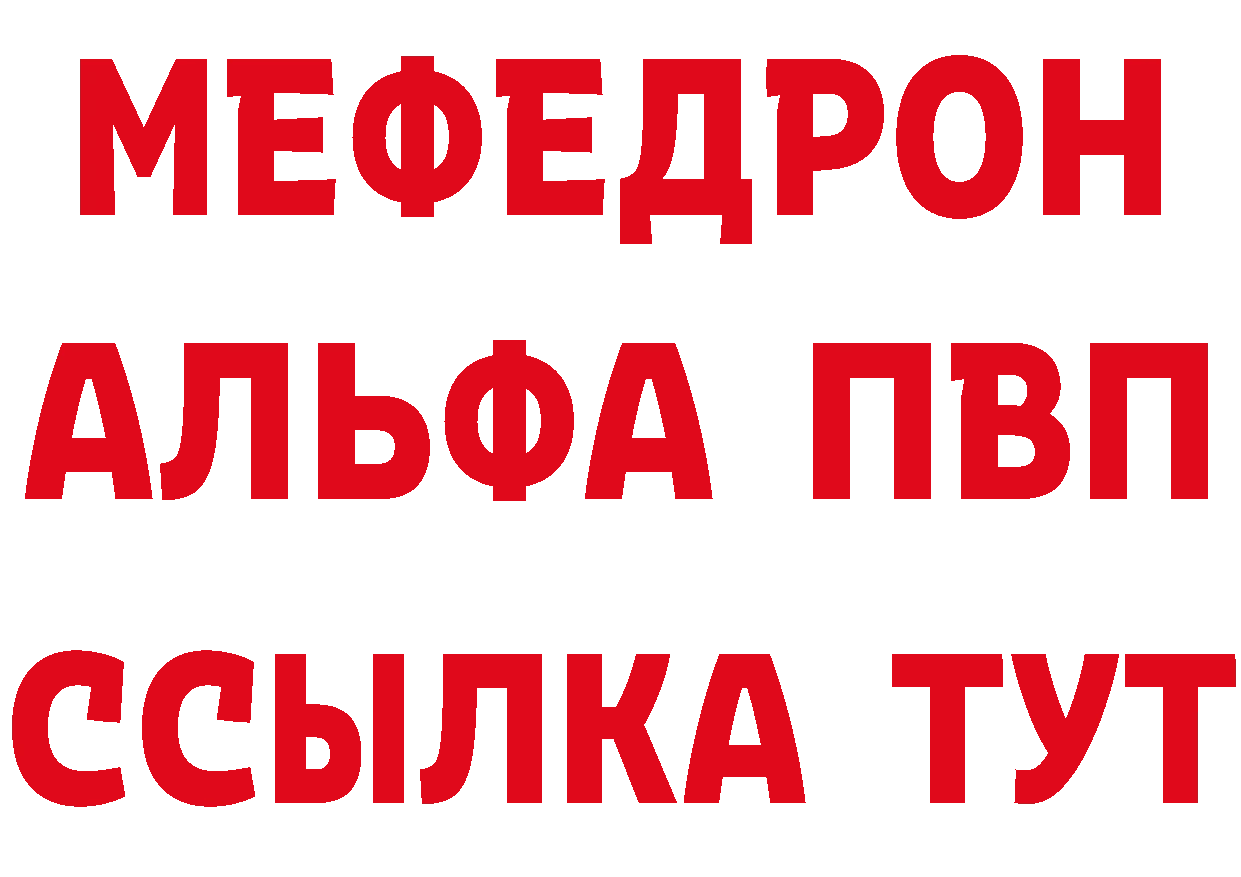 МЕФЕДРОН
АЛЬФА ПВП
ССЫЛКА ТУТ